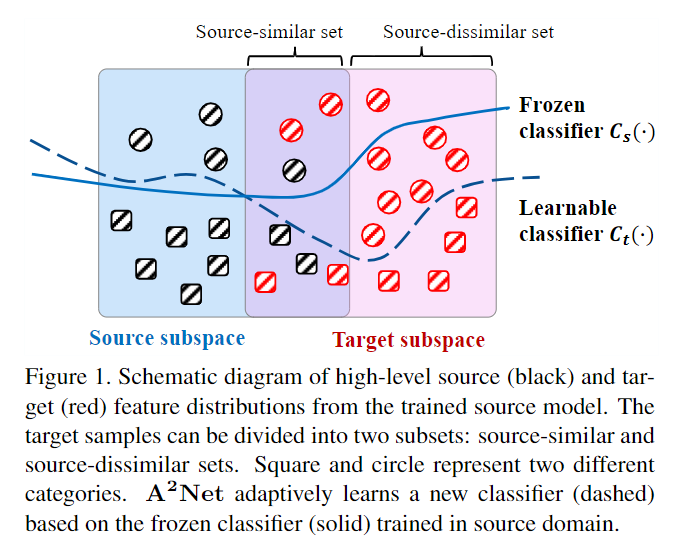 Source-similar set

Source-dissimilar set

Frozen classifier $C_s(\cdot)$

Learnable classifier $C_t(\cdot)$

Source subspace

Target subspace

Figure 1. Schematic diagram of high-level source (black) and target (red) feature distributions from the trained source model. The target samples can be divided into two subsets: source-similar and source-dissimilar sets. Square and circle represent two different categories. $\mathbf{A^2Net}$ adaptively learns a new classifier (dashed) based on the frozen classifier (solid) trained in source domain.